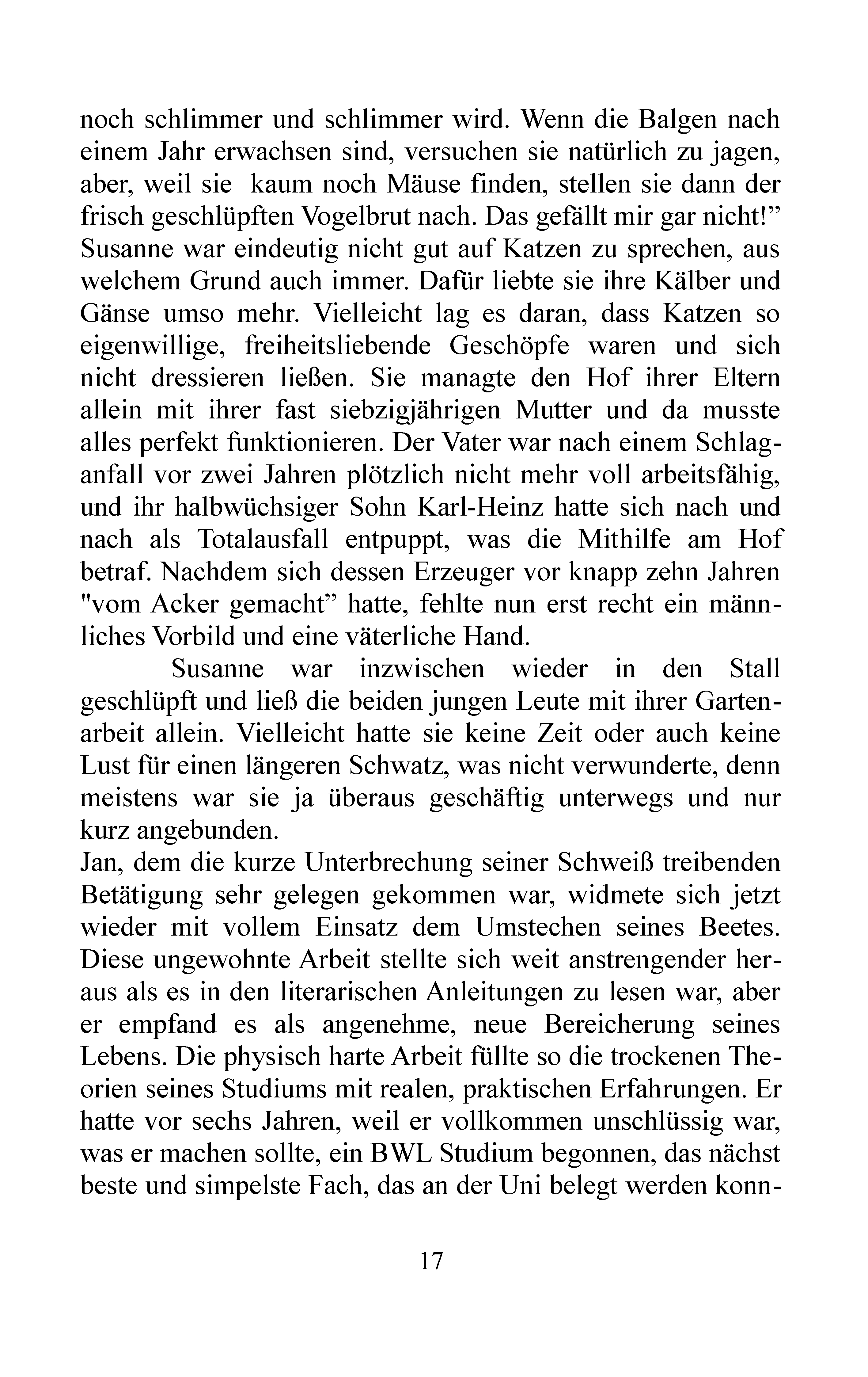 noch schlimmer und schlimmer wird. Wenn die Balgen nach einem Jahr erwachsen sind, versuchen sie natürlich zu jagen, aber, weil sie kaum noch Mäuse finden, stellen sie dann der frisch geschlüpften Vogelbrut nach. Das gefällt mir gar nicht!" Susanne war eindeutig nicht gut auf Katzen zu sprechen, aus welchem Grund auch immer. Dafür liebte sie ihre Kälber und Gänse umso mehr. Vielleicht lag es daran, dass Katzen so eigenwillige, freiheitsliebende Geschöpfe waren und sich nicht dressieren ließen. Sie managte den Hof ihrer Eltern allein mit ihrer fast siebzigjährigen Mutter und da musste alles perfekt funktionieren. Der Vater war nach einem Schlaganfall vor zwei Jahren plötzlich nicht mehr voll arbeitsfähig, und ihr halbwüchsiger Sohn Karl-Heinz hatte sich nach und nach als Totalausfall entpuppt, was die Mithilfe am Hof betraf. Nachdem sich dessen Erzeuger vor knapp zehn Jahren "vom Acker gemacht" hatte, fehlte nun erst recht ein männliches Vorbild und eine väterliche Hand.

Susanne war inzwischen wieder in den Stall geschlüpft und ließ die beiden jungen Leute mit ihrer Gartenarbeit allein. Vielleicht hatte sie keine Zeit oder auch keine Lust für einen längeren Schwatz, was nicht verwunderte, denn meistens war sie ja überaus geschäftig unterwegs und nur kurz angebunden.

Jan, dem die kurze Unterbrechung seiner Schweiß treibenden Betätigung sehr gelegen gekommen war, widmete sich jetzt wieder mit vollem Einsatz dem Umstechen seines Beetes. Diese ungewohnte Arbeit stellte sich weit anstrengender heraus als es in den literarischen Anleitungen zu lesen war, aber er empfand es als angenehme, neue Bereicherung seines Lebens. Die physisch harte Arbeit füllte so die trockenen Theorien seines Studiums mit realen, praktischen Erfahrungen. Er hatte vor sechs Jahren, weil er vollkommen unschlüssig war, was er machen sollte, ein BWL Studium begonnen, das nächst beste und simpelste Fach, das an der Uni belegt werden konn-

17